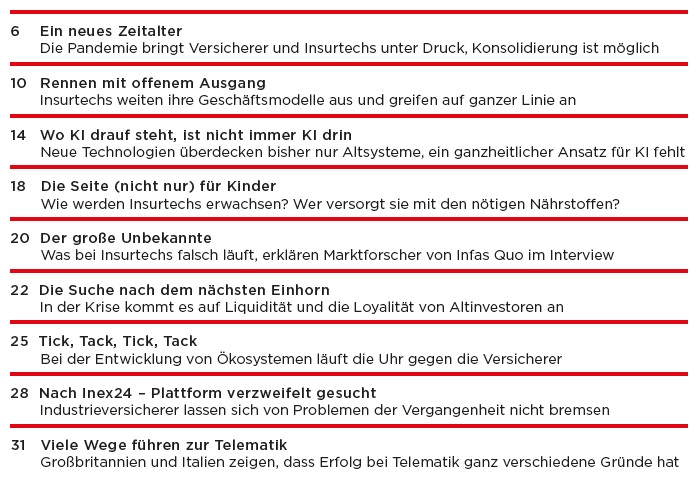 6 Ein neues Zeitalter
Die Pandemie bringt Versicherer und Insurtechs unter Druck, Konsolidierung ist möglich

10 Rennen mit offenem Ausgang
Insurtechs weiten ihre Geschäftsmodelle aus und greifen auf ganzer Linie an

14 Wo KI drauf steht, ist nicht immer KI drin
Neue Technologien überdecken bisher nur Altsysteme, ein ganzheitlicher Ansatz für KI fehlt

18 Die Seite (nicht nur) für Kinder
Wie werden Insurtechs erwachsen? Wer versorgt sie mit den nötigen Nährstoffen?

20 Der große Unbekannte
Was bei Insurtechs falsch läuft, erklären Marktforscher von Infas Quo im Interview

22 Die Suche nach dem nächsten Einhorn
In der Krise kommt es auf Liquidität und die Loyalität von Altinvestoren an

25 Tick, Tack, Tick, Tack
Bei der Entwicklung von Ökosystemen läuft die Uhr gegen die Versicherer

28 Nach Inex24 – Plattform verzweifelt gesucht
Industrieversicherer lassen sich von Problemen der Vergangenheit nicht bremsen

31 Viele Wege führen zur Telematik
Großbritannien und Italien zeigen, dass Erfolg bei Telematik ganz verschiedene Gründe hat